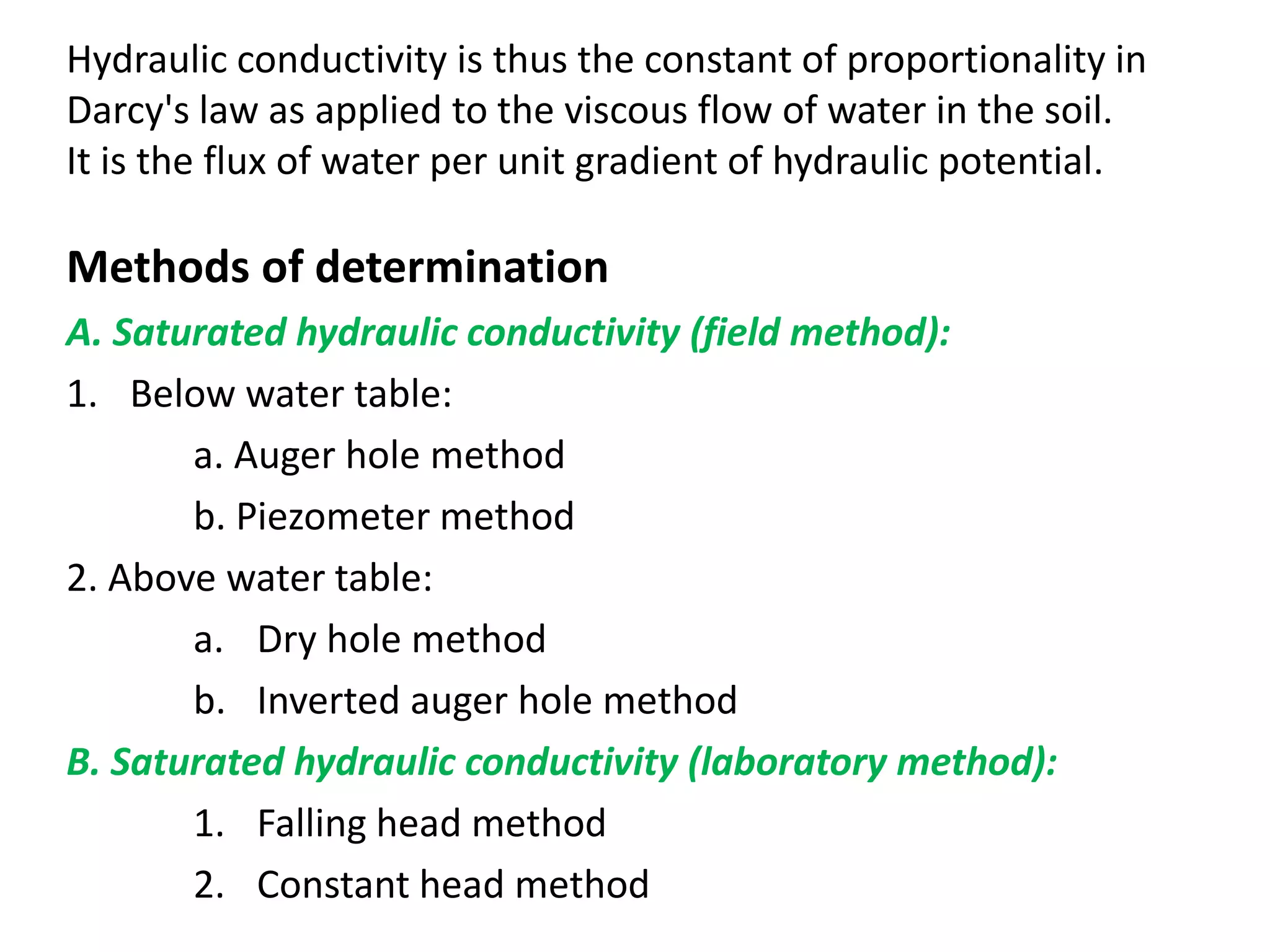 Hydraulic conductivity is thus the constant of proportionality in Darcy's law as applied to the viscous flow of water in the soil.
It is the flux of water per unit gradient of hydraulic potential.

Methods of determination

A. Saturated hydraulic conductivity (field method):

1. Below water table:

a. Auger hole method

b. Piezometer method

2. Above water table:

a. Dry hole method

b. Inverted auger hole method

B. Saturated hydraulic conductivity (laboratory method):

1. Falling head method

2. Constant head method